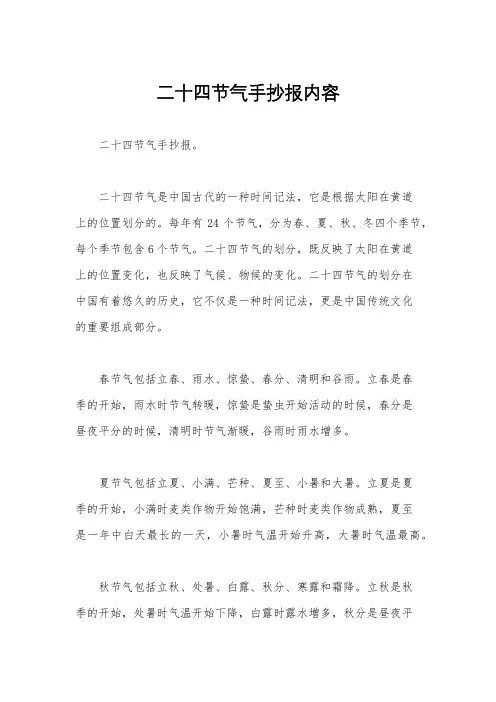 二十四节气手抄报内容

二十四节气手抄报。

二十四节气是中国古代的一种时间记法，它是根据太阳在黄道上的位置划分的。每年有 24 个节气，分为春、夏、秋、冬四个季节，每个季节包含 6 个节气。二十四节气的划分，既反映了太阳在黄道上的位置变化，也反映了气候、物候的变化。二十四节气的划分在中国有着悠久的历史，它不仅是一种时间记法，更是中国传统文化的重要组成部分。

春节气包括立春、雨水、惊蛰、春分、清明和谷雨。立春是春季的开始，雨水时节气转暖，惊蛰是蛰虫开始活动的时候，春分是昼夜平分的时候，清明时节气渐暖，谷雨时雨水增多。

夏节气包括立夏、小满、芒种、夏至、小暑和大暑。立夏是夏季的开始，小满时麦类作物开始饱满，芒种时麦类作物成熟，夏至是一年中白天最长的一天，小暑时气温开始升高，大暑时气温最高。

秋节气包括立秋、处暑、白露、秋分、寒露和霜降。立秋是秋季的开始，处暑时气温开始下降，白露时露水增多，秋分是昼夜平